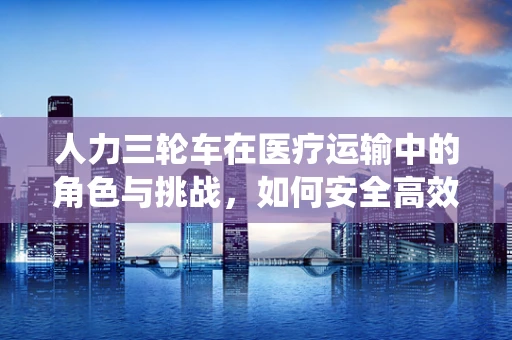 人力三轮车在医疗运输中的角色与挑战，如何安全高效